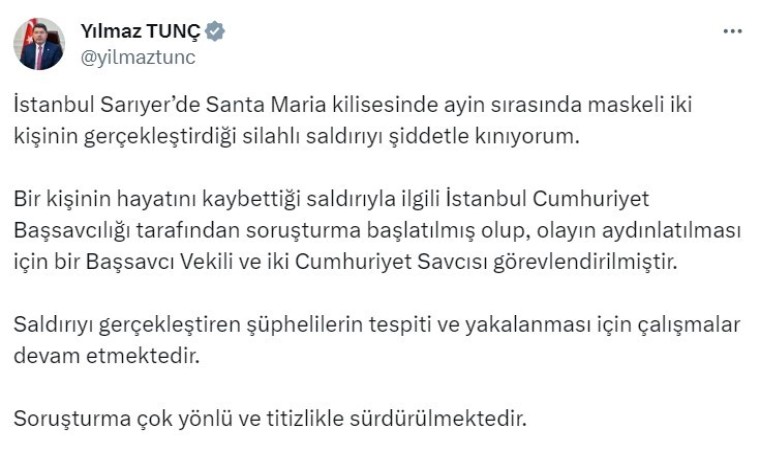 Yılmaz TUNÇ
@yilmaztunc

İstanbul Sarıyer'de Santa Maria kilisesinde ayin sırasında maskeli iki kişinin gerçekleştirdiği silahlı saldırıyı şiddetle kınıyorum.

Bir kişinin hayatını kaybettiği saldırıyla ilgili İstanbul Cumhuriyet Başsavcılığı tarafından soruşturma başlatılmış olup, olayın aydınlatılması için bir Başsavcı Vekili ve iki Cumhuriyet Savcısı görevlendirilmiştir.

Saldırıyı gerçekleştiren şüphelilerin tespiti ve yakalanması için çalışmalar devam etmektedir.

Soruşturma çok yönlü ve titizlikle sürdürülmektedir.